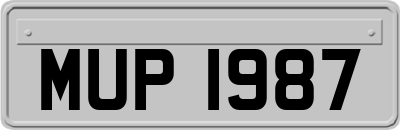 MUP 1987